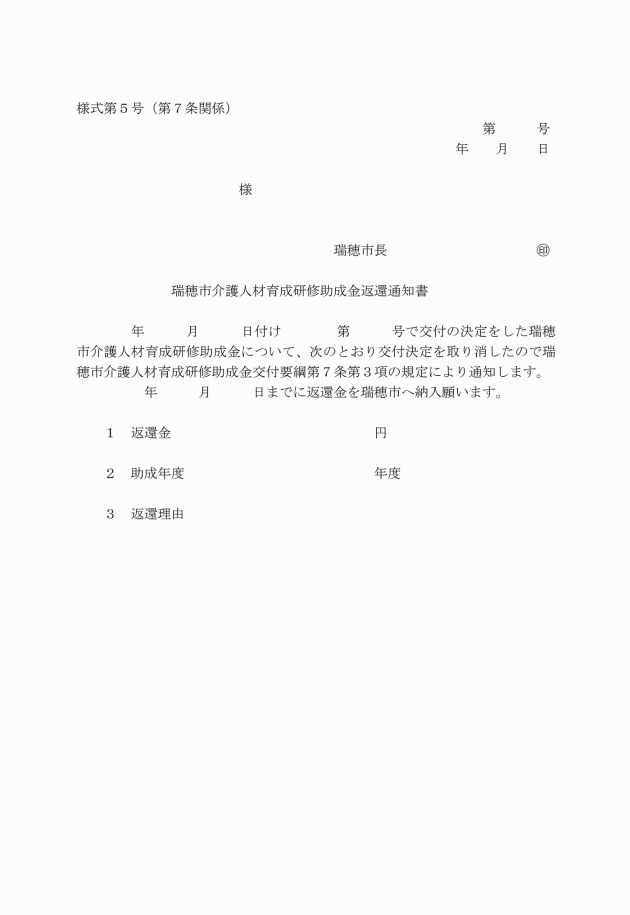 様式第５号（第７条関係）

第　　号
年　　月　　日

様

瑞穂市長　　　　　　　　㊞

瑞穂市介護人材育成研修助成金返還通知書

年　　月　　日付け　　第　　号で交付の決定をした瑞穂市介護人材育成研修助成金について、次のとおり交付決定を取り消したので瑞穂市介護人材育成研修助成金交付要綱第７条第３項の規定により通知します。
年　　月　　日までに返還金を瑞穂市へ納入願います。

１　返還金　　　　　　　　円

２　助成年度　　　　　　　年度

３　返還理由